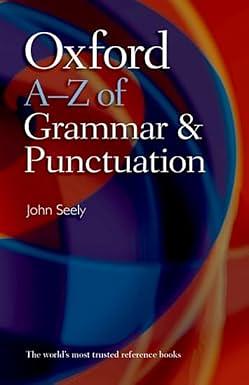 Oxford
A–Z of
Grammar &
Punctuation

John Seely

The world's most trusted reference books